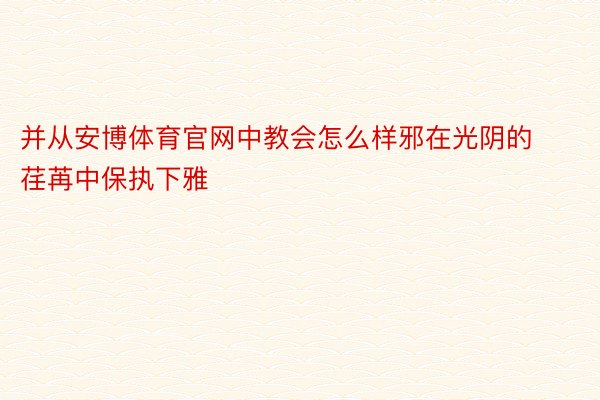 并从安博体育官网中教会怎么样邪在光阴的荏苒中保执下雅